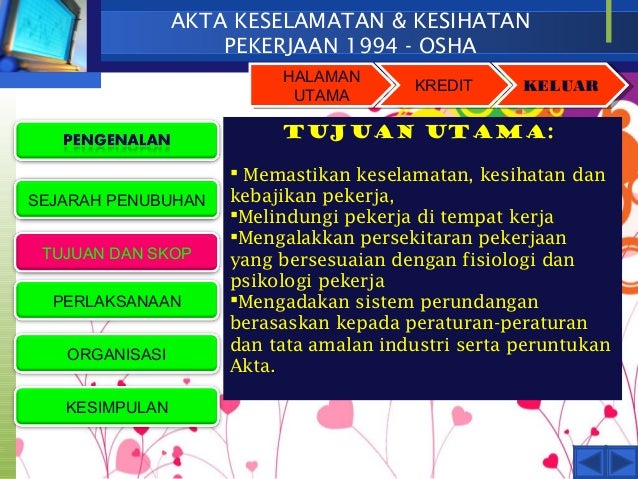 AKTA KESELAMATAN & KESIHATAN PEKERJAAN 1994 - OSHA

HALAMAN UTAMA

KREDIT

KELUAR

PENGENALAN

SEJARAH PENUBUHAN

TUJUAN DAN SKOP

PERLAKSANAAN

ORGANISASI

KESIMPULAN

TUJUAN UTAMA:

▪ Memastikan keselamatan, kesihatan dan kebajikan pekerja,
▪Melindungi pekerja di tempat kerja
▪Mengalakkan persekitaran pekerjaan yang bersesuaian dengan fisiologi dan psikologi pekerja
▪Mengadakan sistem perundangan berasaskan kepada peraturan-peraturan dan tata amalan industri serta peruntukan Akta.